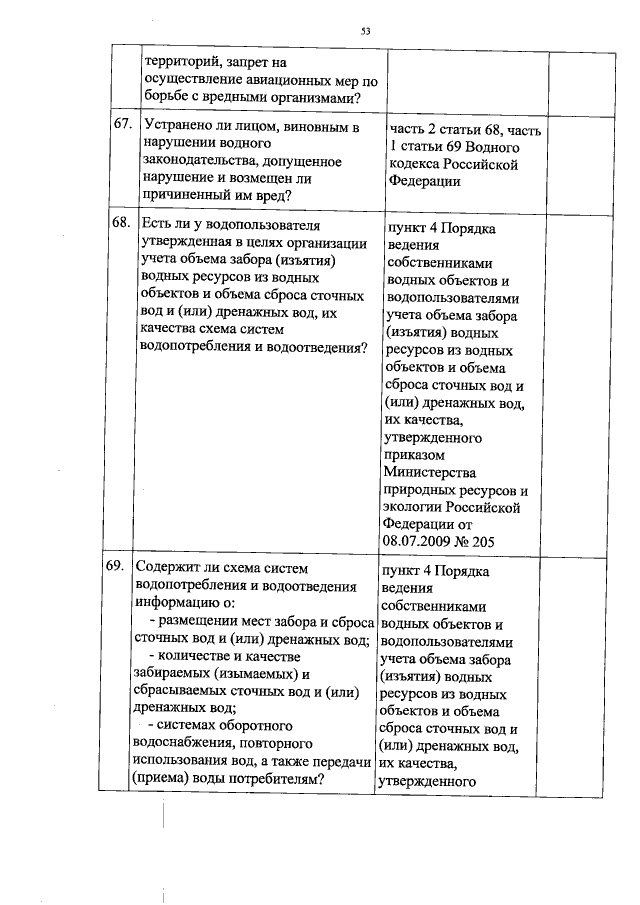 53

|  |  |  |  |
|---|---|---|---|
|  | территорий, запрет на осуществление авиационных мер по борьбе с вредными организмами? |  |  |
| 67. | Устранено ли лицом, виновным в нарушении водного законодательства, допущенное нарушение и возмещен ли причиненный им вред? | часть 2 статьи 68, часть 1 статьи 69 Водного кодекса Российской Федерации |  |
| 68. | Есть ли у водопользователя утвержденная в целях организации учета объема забора (изъятия) водных ресурсов из водных объектов и объема сброса сточных вод и (или) дренажных вод, их качества схема систем водопотребления и водоотведения? | пункт 4 Порядка ведения собственниками водных объектов и водопользователями учета объема забора (изъятия) водных ресурсов из водных объектов и объема сброса сточных вод и (или) дренажных вод, их качества, утвержденного приказом Министерства природных ресурсов и экологии Российской Федерации от 08.07.2009 № 205 |  |
| 69. | Содержит ли схема систем водопотребления и водоотведения информацию о: - размещении мест забора и сброса сточных вод и (или) дренажных вод; - количестве и качестве забираемых (изымаемых) и сбрасываемых сточных вод и (или) дренажных вод; - системах оборотного водоснабжения, повторного использования вод, а также передачи (приема) воды потребителям? | пункт 4 Порядка ведения собственниками водных объектов и водопользователями учета объема забора (изъятия) водных ресурсов из водных объектов и объема сброса сточных вод и (или) дренажных вод, их качества, утвержденного |  |